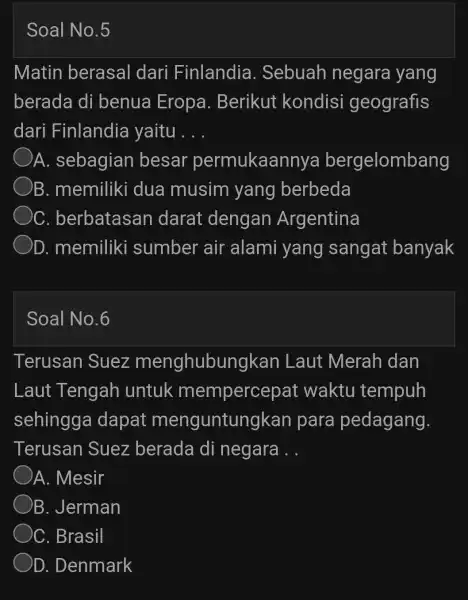 Soal No.5

Matin berasal dari Finlandia. Sebuah negara yang berada di benua Eropa. Berikut kondisi geografis dari Finlandia yaitu . . .

A. sebagian besar permukaannya bergelombang
B. memiliki dua musim yang berbeda
C. berbatasan darat dengan Argentina
D. memiliki sumber air alami yang sangat banyak

Soal No.6

Terusan Suez menghubungkan Laut Merah dan Laut Tengah untuk mempercepat waktu tempuh sehingga dapat menguntungkan para pedagang. Terusan Suez berada di negara . .

A. Mesir
B. Jerman
C. Brasil
D. Denmark